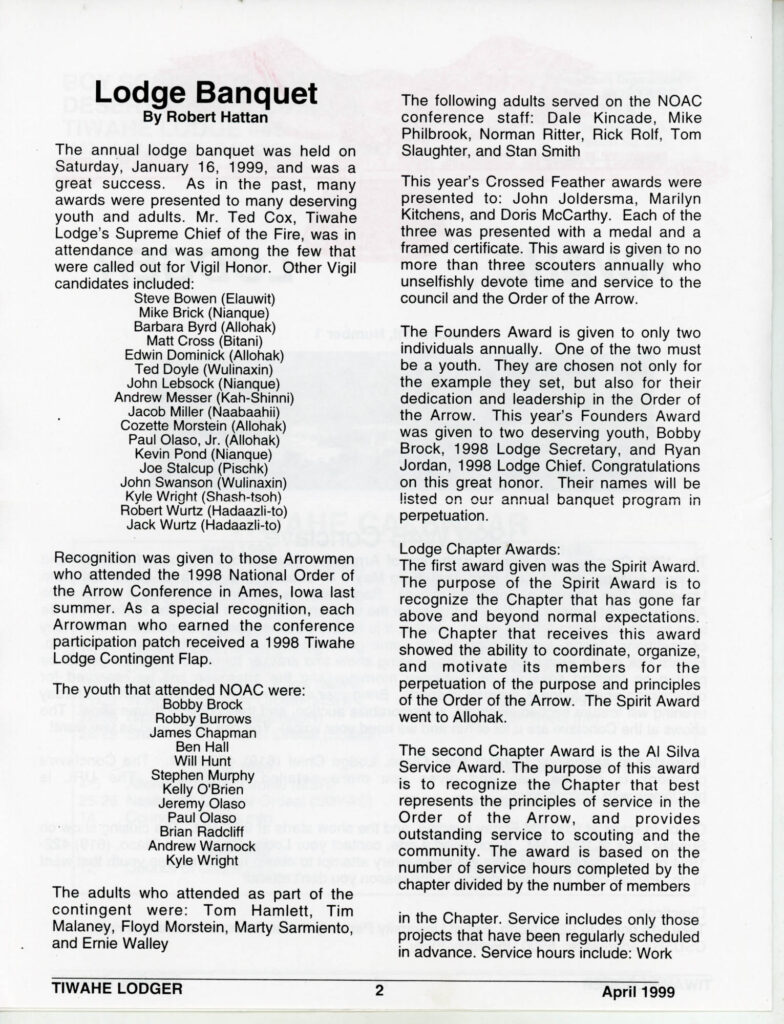 Lodge Banquet
By Robert Hattan

The annual lodge banquet was held on Saturday, January 16, 1999, and was a great success. As in the past, many awards were presented to many deserving youth and adults. Mr. Ted Cox, Tiwahe Lodge's Supreme Chief of the Fire, was in attendance and was among the few that were called out for Vigil Honor. Other Vigil candidates included:

Steve Bowen (Elauwit)
Mike Brick (Nianque)
Barbara Byrd (Allohak)
Matt Cross (Bitani)
Edwin Dominick (Allohak)
Ted Doyle (Wulinaxin)
John Lebsock (Nianque)
Andrew Messer (Kah-Shinni)
Jacob Miller (Naabaahii)
Cozette Morstein (Allohak)
Paul Olaso, Jr. (Allohak)
Kevin Pond (Nianque)
Joe Stalcup (Pischk)
John Swanson (Wulinaxin)
Kyle Wright (Shash-tsoh)
Robert Wurtz (Hadaazli-to)
Jack Wurtz (Hadaazli-to)

Recognition was given to those Arrowmen who attended the 1998 National Order of the Arrow Conference in Ames, Iowa last summer. As a special recognition, each Arrowman who earned the conference participation patch received a 1998 Tiwahe Lodge Contingent Flap.

The youth that attended NOAC were:

Bobby Brock
Robby Burrows
James Chapman
Ben Hall
Will Hunt
Stephen Murphy
Kelly O'Brien
Jeremy Olaso
Paul Olaso
Brian Radcliff
Andrew Warnock
Kyle Wright

The adults who attended as part of the contingent were: Tom Hamlett, Tim Malaney, Floyd Morstein, Marty Sarmiento, and Ernie Walley

The following adults served on the NOAC conference staff: Dale Kincade, Mike Philbrook, Norman Ritter, Rick Rolf, Tom Slaughter, and Stan Smith

This year's Crossed Feather awards were presented to: John Joldersma, Marilyn Kitchens, and Doris McCarthy. Each of the three was presented with a medal and a framed certificate. This award is given to no more than three scouters annually who unselfishly devote time and service to the council and the Order of the Arrow.

The Founders Award is given to only two individuals annually. One of the two must be a youth. They are chosen not only for the example they set, but also for their dedication and leadership in the Order of the Arrow. This year's Founders Award was given to two deserving youth, Bobby Brock, 1998 Lodge Secretary, and Ryan Jordan, 1998 Lodge Chief. Congratulations on this great honor. Their names will be listed on our annual banquet program in perpetuation.

Lodge Chapter Awards:
The first award given was the Spirit Award. The purpose of the Spirit Award is to recognize the Chapter that has gone far above and beyond normal expectations. The Chapter that receives this award showed the ability to coordinate, organize, and motivate its members for the perpetuation of the purpose and principles of the Order of the Arrow. The Spirit Award went to Allohak.

The second Chapter Award is the Al Silva Service Award. The purpose of this award is to recognize the Chapter that best represents the principles of service in the Order of the Arrow, and provides outstanding service to scouting and the community. The award is based on the number of service hours completed by the chapter divided by the number of members

in the Chapter. Service includes only those projects that have been regularly scheduled in advance. Service hours include: Work

TIWAHE LODGER 2 April 1999